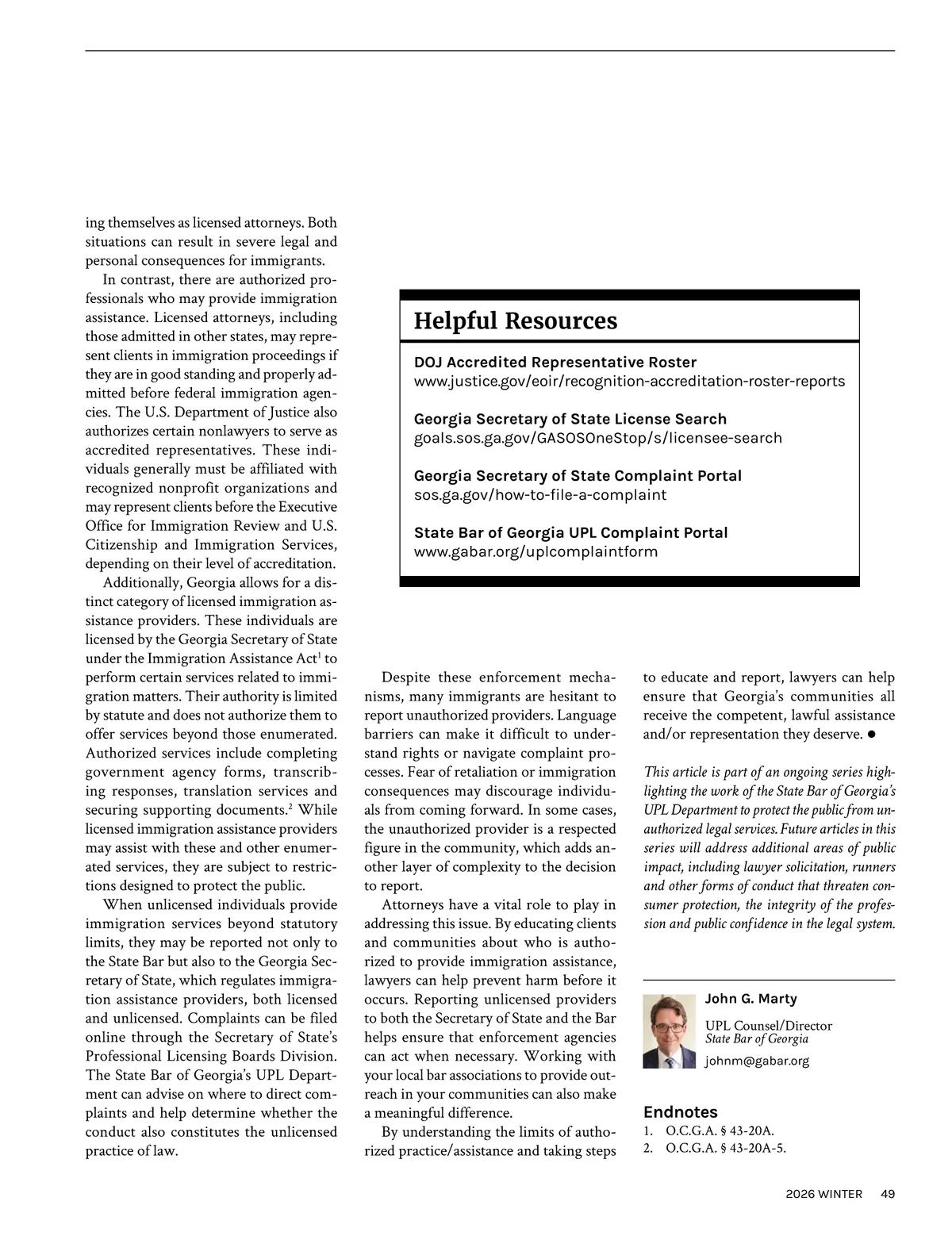 ing themselves as licensed attorneys. Both situations can result in severe legal and personal consequences for immigrants.

In contrast, there are authorized professionals who may provide immigration assistance. Licensed attorneys, including those admitted in other states, may represent clients in immigration proceedings if they are in good standing and properly admitted before federal immigration agencies. The U.S. Department of Justice also authorizes certain nonlawyers to serve as accredited representatives. These individuals generally must be affiliated with recognized nonprofit organizations and may represent clients before the Executive Office for Immigration Review and U.S. Citizenship and Immigration Services, depending on their level of accreditation.

Additionally, Georgia allows for a distinct category of licensed immigration assistance providers. These individuals are licensed by the Georgia Secretary of State under the Immigration Assistance Act$^1$ to perform certain services related to immigration matters. Their authority is limited by statute and does not authorize them to offer services beyond those enumerated. Authorized services include completing government agency forms, transcribing responses, translation services and securing supporting documents.$^2$ While licensed immigration assistance providers may assist with these and other enumerated services, they are subject to restrictions designed to protect the public.

When unlicensed individuals provide immigration services beyond statutory limits, they may be reported not only to the State Bar but also to the Georgia Secretary of State, which regulates immigration assistance providers, both licensed and unlicensed. Complaints can be filed online through the Secretary of State's Professional Licensing Boards Division. The State Bar of Georgia's UPL Department can advise on where to direct complaints and help determine whether the conduct also constitutes the unlicensed practice of law.

Helpful Resources

DOJ Accredited Representative Roster
www.justice.gov/eoir/recognition-accreditation-roster-reports

Georgia Secretary of State License Search
goals.sos.ga.gov/GASOSOneStop/s/licensee-search

Georgia Secretary of State Complaint Portal
sos.ga.gov/how-to-file-a-complaint

State Bar of Georgia UPL Complaint Portal
www.gabar.org/uplcomplaintform

Despite these enforcement mechanisms, many immigrants are hesitant to report unauthorized providers. Language barriers can make it difficult to understand rights or navigate complaint processes. Fear of retaliation or immigration consequences may discourage individuals from coming forward. In some cases, the unauthorized provider is a respected figure in the community, which adds another layer of complexity to the decision to report.

Attorneys have a vital role to play in addressing this issue. By educating clients and communities about who is authorized to provide immigration assistance, lawyers can help prevent harm before it occurs. Reporting unlicensed providers to both the Secretary of State and the Bar helps ensure that enforcement agencies can act when necessary. Working with your local bar associations to provide outreach in your communities can also make a meaningful difference.

By understanding the limits of authorized practice/assistance and taking steps to educate and report, lawyers can help ensure that Georgia's communities all receive the competent, lawful assistance and/or representation they deserve. ●

This article is part of an ongoing series highlighting the work of the State Bar of Georgia's UPL Department to protect the public from unauthorized legal services. Future articles in this series will address additional areas of public impact, including lawyer solicitation, runners and other forms of conduct that threaten consumer protection, the integrity of the profession and public confidence in the legal system.

John G. Marty
UPL Counsel/Director
State Bar of Georgia
johnm@gabar.org

Endnotes
1. O.C.G.A. § 43-20A.
2. O.C.G.A. § 43-20A-5.

2026 WINTER 49